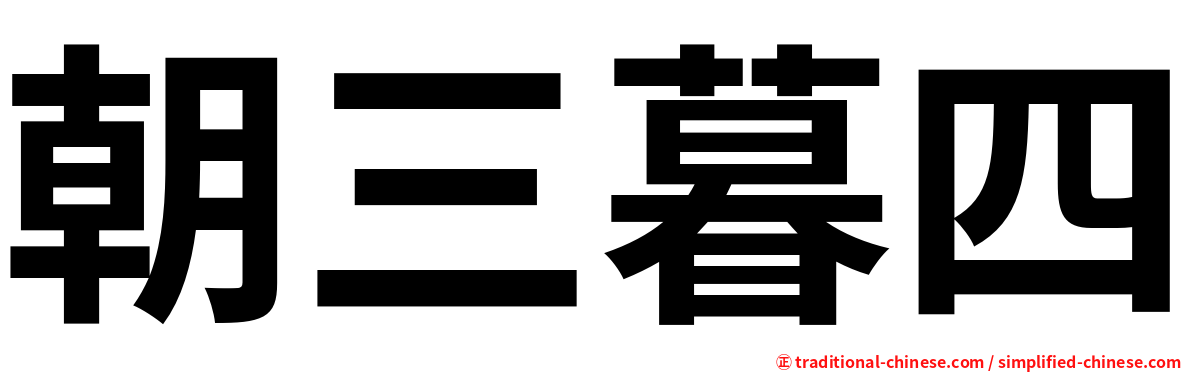 朝三暮四

㊣ traditional-chinese.com / simplified-chinese.com